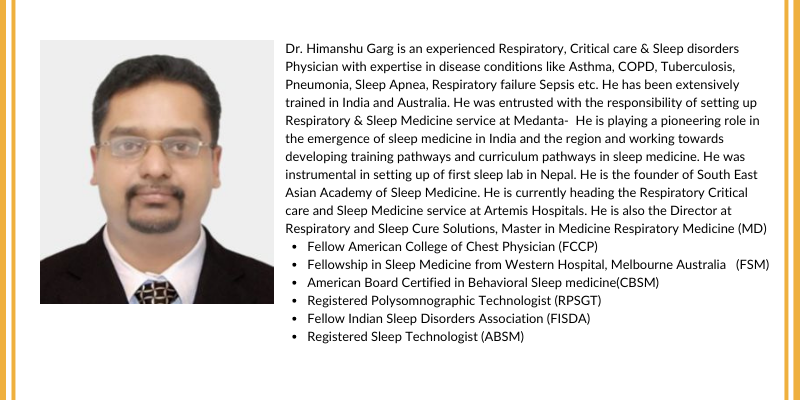 Dr. Himanshu Garg is an experienced Respiratory, Critical care & Sleep disorders Physician with expertise in disease conditions like Asthma, COPD, Tuberculosis, Pneumonia, Sleep Apnea, Respiratory failure Sepsis etc. He has been extensively trained in India and Australia. He was entrusted with the responsibility of setting up Respiratory & Sleep Medicine service at Medanta- He is playing a pioneering role in the emergence of sleep medicine in India and the region and working towards developing training pathways and curriculum pathways in sleep medicine. He was instrumental in setting up of first sleep lab in Nepal. He is the founder of South East Asian Academy of Sleep Medicine. He is currently heading the Respiratory Critical care and Sleep Medicine service at Artemis Hospitals. He is also the Director at Respiratory and Sleep Cure Solutions, Master in Medicine Respiratory Medicine (MD)

• Fellow American College of Chest Physician (FCCP)
• Fellowship in Sleep Medicine from Western Hospital, Melbourne Australia (FSM)
• American Board Certified in Behavioral Sleep medicine(CBSM)
• Registered Polysomnographic Technologist (RPSGT)
• Fellow Indian Sleep Disorders Association (FISDA)
• Registered Sleep Technologist (ABSM)